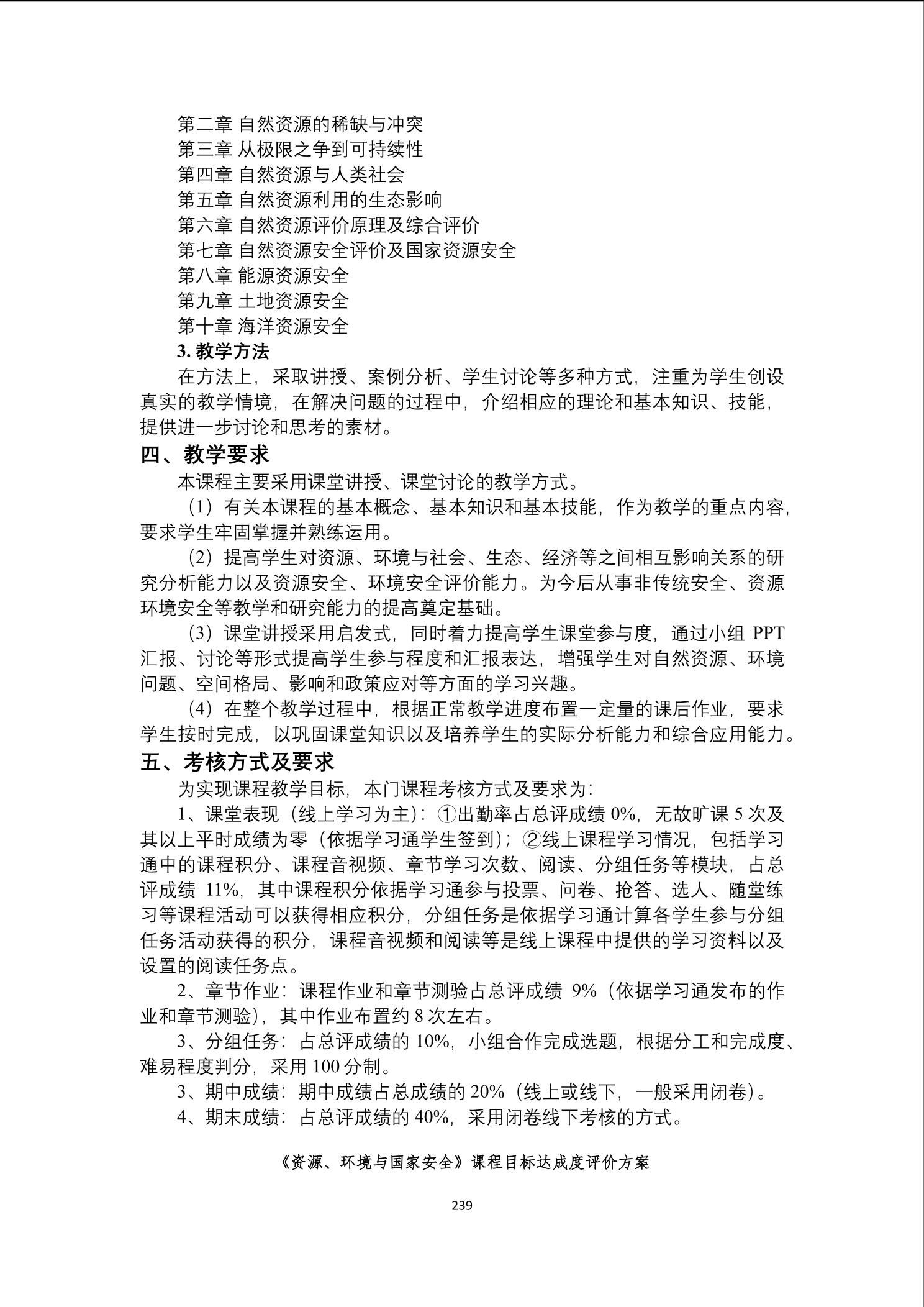 第二章 自然资源的稀缺与冲突
第三章 从极限之争到可持续性
第四章 自然资源与人类社会
第五章 自然资源利用的生态影响
第六章 自然资源评价原理及综合评价
第七章 自然资源安全评价及国家资源安全
第八章 能源资源安全
第九章 土地资源安全
第十章 海洋资源安全

3. 教学方法

在方法上，采取讲授、案例分析、学生讨论等多种方式，注重为学生创设真实的教学情境，在解决问题的过程中，介绍相应的理论和基本知识、技能，提供进一步讨论和思考的素材。

四、教学要求

本课程主要采用课堂讲授、课堂讨论的教学方式。

（1）有关本课程的基本概念、基本知识和基本技能，作为教学的重点内容，要求学生牢固掌握并熟练运用。

（2）提高学生对资源、环境与社会、生态、经济等之间相互影响关系的研究分析能力以及资源安全、环境安全评价能力。为今后从事非传统安全、资源环境安全等教学和研究能力的提高奠定基础。

（3）课堂讲授采用启发式，同时着力提高学生课堂参与度，通过小组 PPT 汇报、讨论等形式提高学生参与程度和汇报表达，增强学生对自然资源、环境问题、空间格局、影响和政策应对等方面的学习兴趣。

（4）在整个教学过程中，根据正常教学进度布置一定量的课后作业，要求学生按时完成，以巩固课堂知识以及培养学生的实际分析能力和综合应用能力。

五、考核方式及要求

为实现课程教学目标，本门课程考核方式及要求为：

1、课堂表现（线上学习为主）：①出勤率占总评成绩 0%，无故旷课 5 次及其以上平时成绩为零（依据学习通学生签到）；②线上课程学习情况，包括学习通中的课程积分、课程音视频、章节学习次数、阅读、分组任务等模块，占总评成绩 11%，其中课程积分依据学习通参与投票、问卷、抢答、选人、随堂练习等课程活动可以获得相应积分，分组任务是依据学习通计算各学生参与分组任务活动获得的积分，课程音视频和阅读等是线上课程中提供的学习资料以及设置的阅读任务点。

2、章节作业：课程作业和章节测验占总评成绩 9%（依据学习通发布的作业和章节测验），其中作业布置约 8 次左右。

3、分组任务：占总评成绩的 10%，小组合作完成选题，根据分工和完成度、难易程度判分，采用 100 分制。

3、期中成绩：期中成绩占总成绩的 20%（线上或线下，一般采用闭卷）。

4、期末成绩：占总评成绩的 40%，采用闭卷线下考核的方式。

《资源、环境与国家安全》课程目标达成度评价方案

239